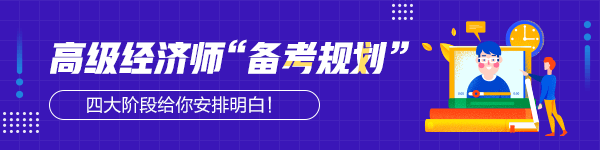 高级经济师“备考规划”

四大阶段给你安排明白！